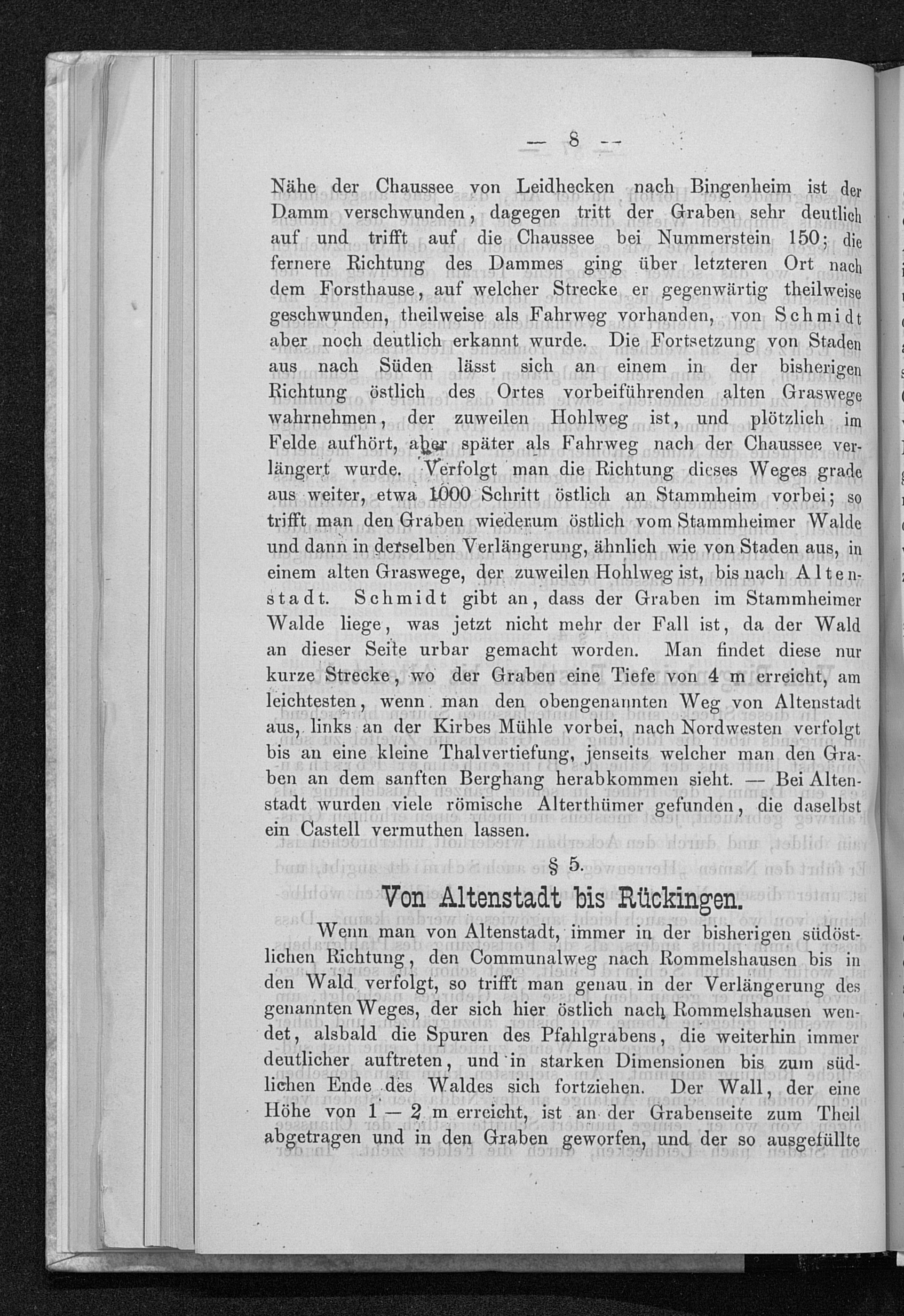 — 8 —

Nähe der Chaussee von Leidhecken nach Bingenheim ist der Damm verschwunden, dagegen tritt der Graben sehr deutlich auf und trifft auf die Chaussee bei Nummerstein 150; die fernere Richtung des Dammes ging über letzteren Ort nach dem Forsthause, auf welcher Strecke er gegenwärtig theilweise geschwunden, theilweise als Fahrweg vorhanden, von Schmidt aber noch deutlich erkannt wurde. Die Fortsetzung von Staden aus nach Süden lässt sich an einem in der bisherigen Richtung östlich des Ortes vorbeiführenden alten Graswege wahrnehmen, der zuweilen Hohlweg ist, und plötzlich im Felde aufhört, aber später als Fahrweg nach der Chaussee verlängert wurde. Verfolgt man die Richtung dieses Weges grade aus weiter, etwa 1000 Schritt östlich an Stammheim vorbei; so trifft man den Graben wiederum östlich vom Stammheimer Walde und dann in derselben Verlängerung, ähnlich wie von Staden aus, in einem alten Graswege, der zuweilen Hohlweg ist, bis nach Altenstadt. Schmidt gibt an, dass der Graben im Stammheimer Walde liege, was jetzt nicht mehr der Fall ist, da der Wald an dieser Seite urbar gemacht worden. Man findet diese nur kurze Strecke, wo der Graben eine Tiefe von 4 m erreicht, am leichtesten, wenn man den obengenannten Weg von Altenstadt aus, links an der Kirbes Mühle vorbei, nach Nordwesten verfolgt bis an eine kleine Thalvertiefung, jenseits welcher man den Graben an dem sanften Berghang herabkommen sieht. — Bei Altenstadt wurden viele römische Alterthümer gefunden, die daselbst ein Castell vermuthen lassen.

§ 5.

Von Altenstadt bis Rückingen.

Wenn man von Altenstadt, immer in der bisherigen südöstlichen Richtung, den Communalweg nach Rommelshausen bis in den Wald verfolgt, so trifft man genau in der Verlängerung des genannten Weges, der sich hier östlich nach Rommelshausen wendet, alsbald die Spuren des Pfahlgrabens, die weiterhin immer deutlicher auftreten, und in starken Dimensionen bis zum südlichen Ende des Waldes sich fortziehen. Der Wall, der eine Höhe von 1 — 2 m erreicht, ist an der Grabenseite zum Theil abgetragen und in den Graben geworfen, und der so ausgefüllte